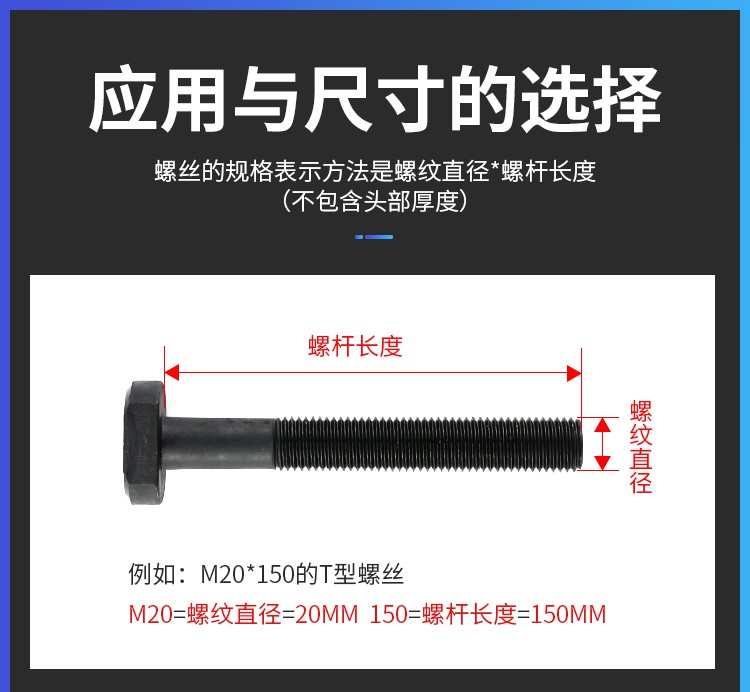 应用与尺寸的选择

螺丝的规格表示方法是螺纹直径*螺杆长度
（不包含头部厚度）

螺杆长度

螺纹直径

例如：M20*150的T型螺丝
M20=螺纹直径=20MM 150=螺杆长度=150MM